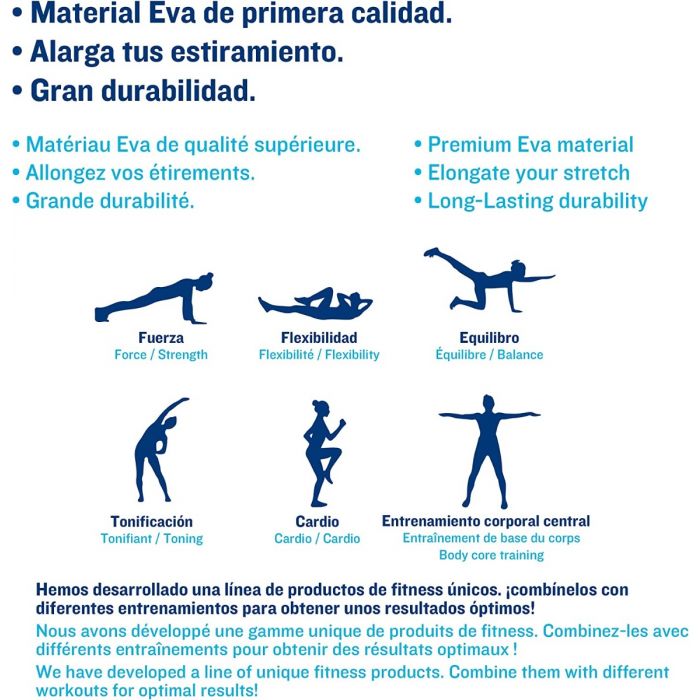 • Material Eva de primera calidad.
• Alarga tus estiramiento.
• Gran durabilidad.

• Matériau Eva de qualité supérieure.
• Allongez vos étirements.
• Grande durabilité.

• Premium Eva material
• Elongate your stretch
• Long-Lasting durability

Fuerza
Force / Strength

Flexibilidad
Flexibilité / Flexibility

Equilibro
Équilibre / Balance

Tonificación
Tonifiant / Toning

Cardio
Cardio / Cardio

Entrenamiento corporal central
Entraînement de base du corps
Body core training

Hemos desarrollado una línea de productos de fitness únicos. ¡combínelos con diferentes entrenamientos para obtener unos resultados óptimos!

Nous avons développé une gamme unique de produits de fitness. Combinez-les avec différents entraînements pour obtenir des résultats optimaux !

We have developed a line of unique fitness products. Combine them with different workouts for optimal results!